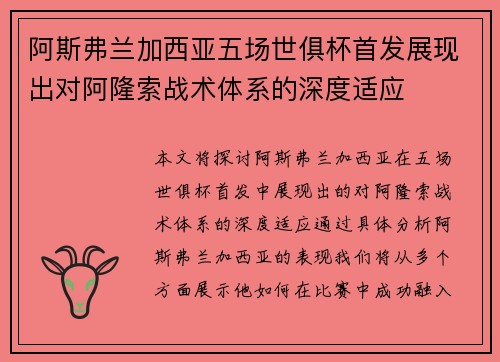 阿斯弗兰加西亚五场世俱杯首发展现出对阿隆索战术体系的深度适应

本文将探讨阿斯弗兰加西亚在五场世俱杯首发中展现出的对阿隆索战术体系的深度适应通过具体分析阿斯弗兰加西亚的表现我们将从多个方面展示他如何在比赛中成功融入